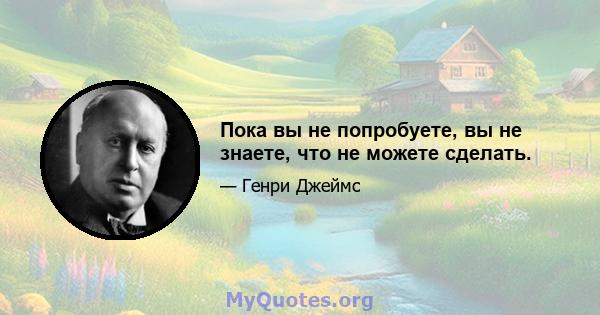 Пока вы не попробуете, вы не знаете, что не можете сделать.

— Генри Джеймс

MyQuotes.org